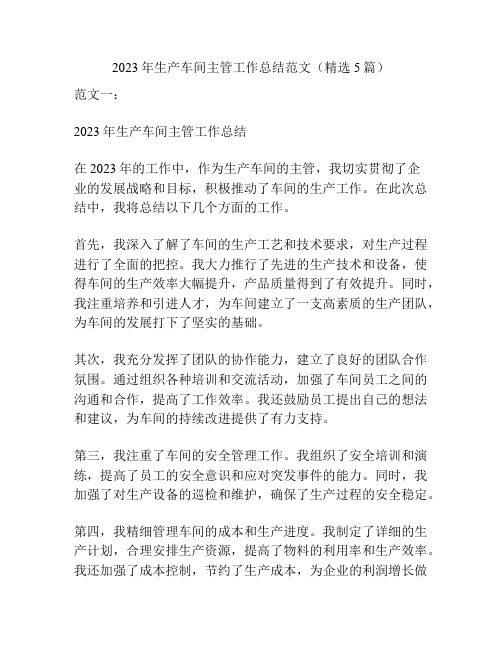 2023 年生产车间主管工作总结范文（精选 5 篇）

范文一：

2023 年生产车间主管工作总结

在 2023 年的工作中，作为生产车间的主管，我切实贯彻了企业的发展战略和目标，积极推动了车间的生产工作。在此次总结中，我将总结以下几个方面的工作。

首先，我深入了解了车间的生产工艺和技术要求，对生产过程进行了全面的把控。我大力推行了先进的生产技术和设备，使得车间的生产效率大幅提升，产品质量得到了有效提升。同时，我注重培养和引进人才，为车间建立了一支高素质的生产团队，为车间的发展打下了坚实的基础。

其次，我充分发挥了团队的协作能力，建立了良好的团队合作氛围。通过组织各种培训和交流活动，加强了车间员工之间的沟通和合作，提高了工作效率。我还鼓励员工提出自己的想法和建议，为车间的持续改进提供了有力支持。

第三，我注重了车间的安全管理工作。我组织了安全培训和演练，提高了员工的安全意识和应对突发事件的能力。同时，我加强了对生产设备的巡检和维护，确保了生产过程的安全稳定。

第四，我精细管理车间的成本和生产进度。我制定了详细的生产计划，合理安排生产资源，提高了物料的利用率和生产效率。我还加强了成本控制，节约了生产成本，为企业的利润增长做